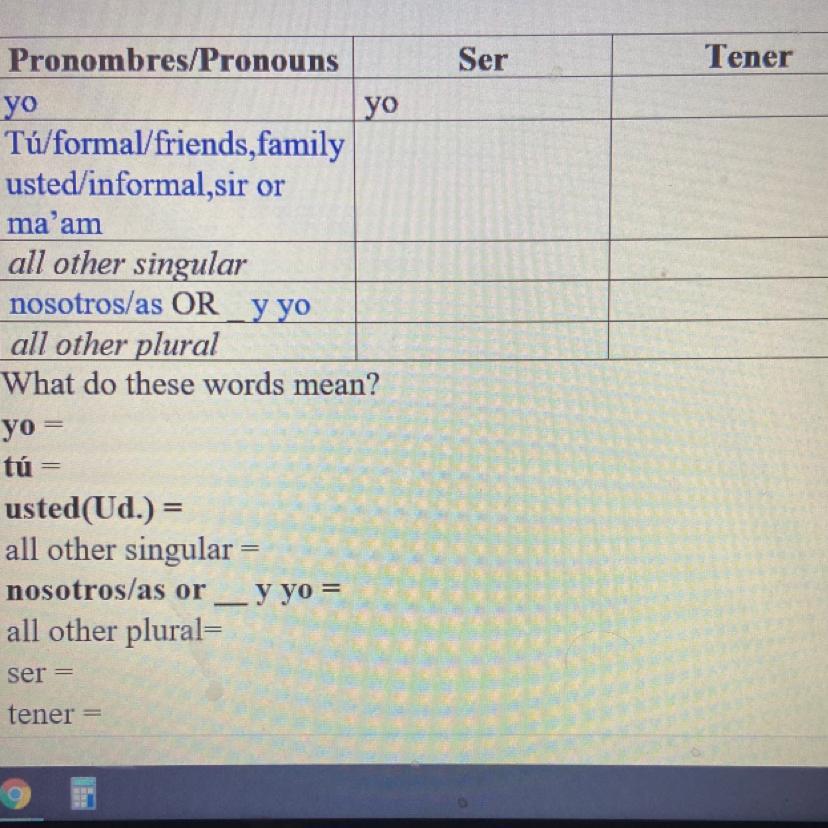 | Pronombres/Pronouns | Ser | Tener |
|---|---|---|
| yo | yo | |
| Tú/formal/friends,family usted/informal,sir or ma'am | | |
| all other singular | | |
| nosotros/as OR ____ y yo | | |
| all other plural | | |

What do these words mean?

yo =

tú =

usted(Ud.) =

all other singular =

nosotros/as or ____ y yo =

all other plural=

ser =

tener =